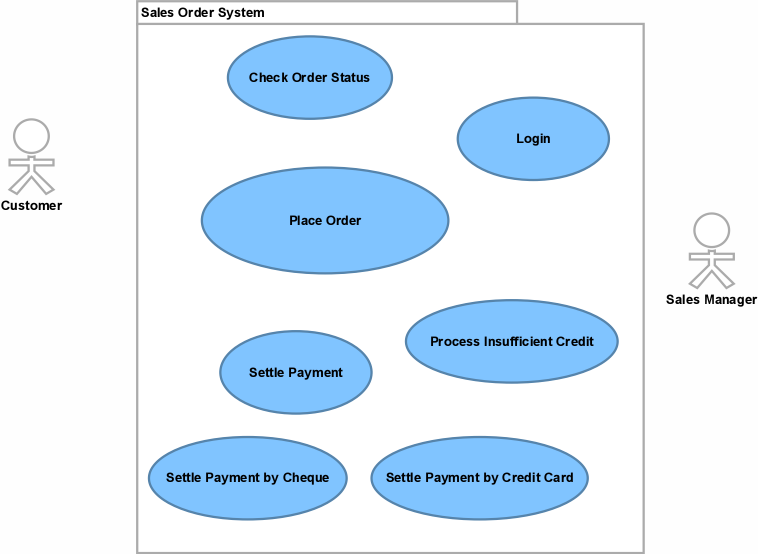 Sales Order System

Check Order Status

Login

Customer

Place Order

Sales Manager

Process Insufficient Credit

Settle Payment

Settle Payment by Cheque

Settle Payment by Credit Card